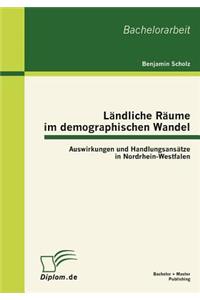 Bachelorarbeit

Benjamin Scholz

Ländliche Räume im demographischen Wandel

Auswirkungen und Handlungsansätze in Nordrhein-Westfalen

Diplom.de

Bachelor + Master Publishing